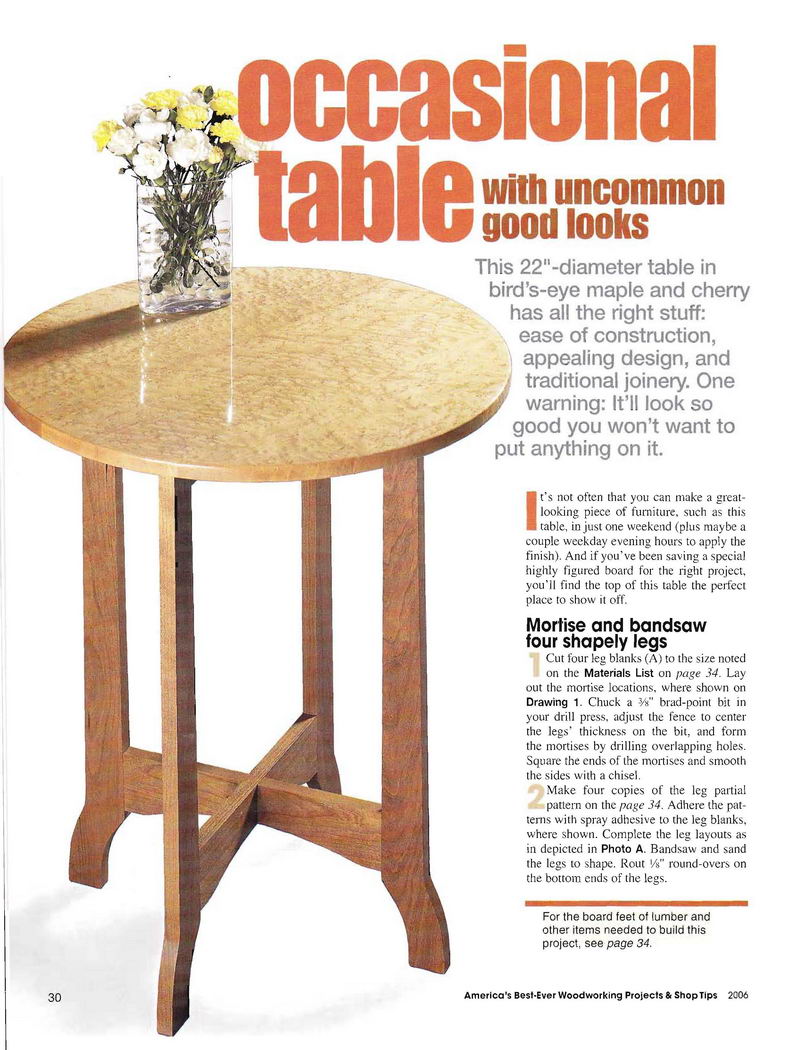 occasional table with uncommon good looks

This 22"-diameter table in bird's-eye maple and cherry has all the right stuff: ease of construction, appealing design, and traditional joinery. One warning: It'll look so good you won't want to put anything on it.

It's not often that you can make a great-looking piece of furniture, such as this table, in just one weekend (plus maybe a couple weekday evening hours to apply the finish). And if you've been saving a special highly figured board for the right project, you'll find the top of this table the perfect place to show it off.

Mortise and bandsaw four shapely legs

1 Cut four leg blanks (A) to the size noted on the Materials List on page 34. Lay out the mortise locations, where shown on Drawing 1. Chuck a ⅜" brad-point bit in your drill press, adjust the fence to center the legs' thickness on the bit, and form the mortises by drilling overlapping holes. Square the ends of the mortises and smooth the sides with a chisel.

2 Make four copies of the leg partial pattern on the page 34. Adhere the patterns with spray adhesive to the leg blanks, where shown. Complete the leg layouts as in depicted in Photo A. Bandsaw and sand the legs to shape. Rout ⅛" round-overs on the bottom ends of the legs.

For the board feet of lumber and other items needed to build this project, see page 34.

30

America's Best-Ever Woodworking Projects & Shop Tips 2006